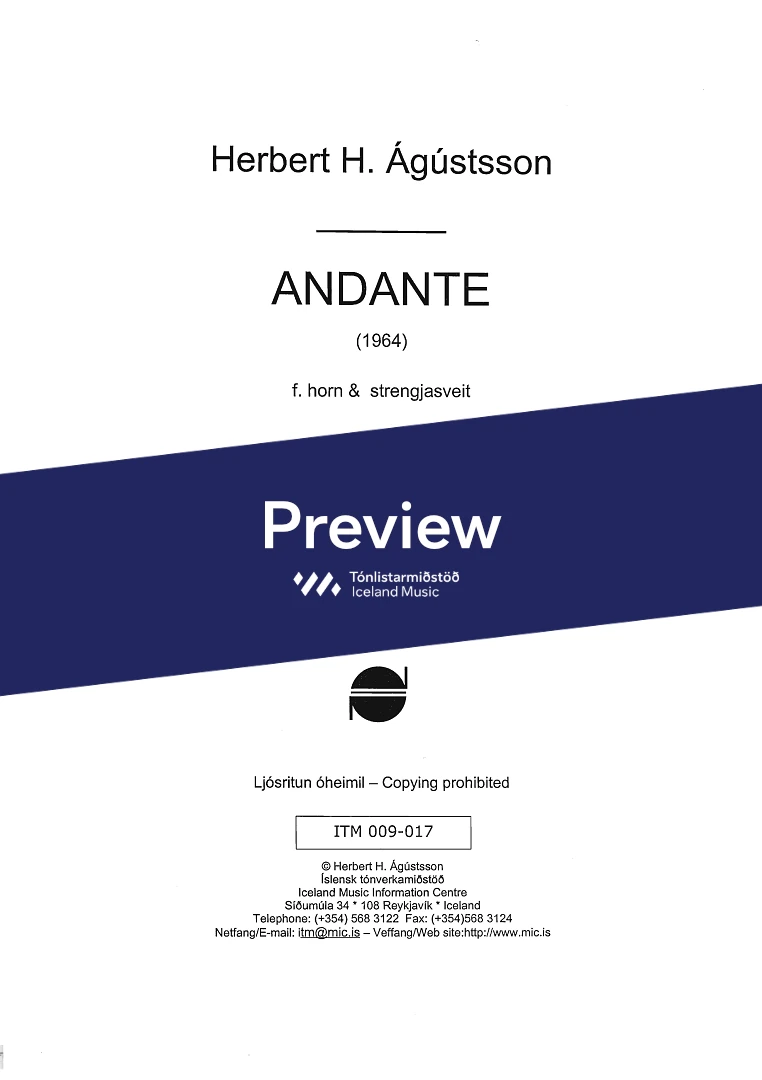 Herbert H. Ágústsson

ANDANTE

(1964)

f. horn & strengjasveit

Preview

Tónlistarmiðstöð
Iceland Music

Ljósritun óheimil – Copying prohibited

ITM 009-017

© Herbert H. Ágústsson
Íslensk tónverkamiðstöð
Iceland Music Information Centre
Síðumúla 34 * 108 Reykjavík * Iceland
Telephone: (+354) 568 3122 Fax: (+354)568 3124
Netfang/E-mail: itm@mic.is – Veffang/Web site:http://www.mic.is